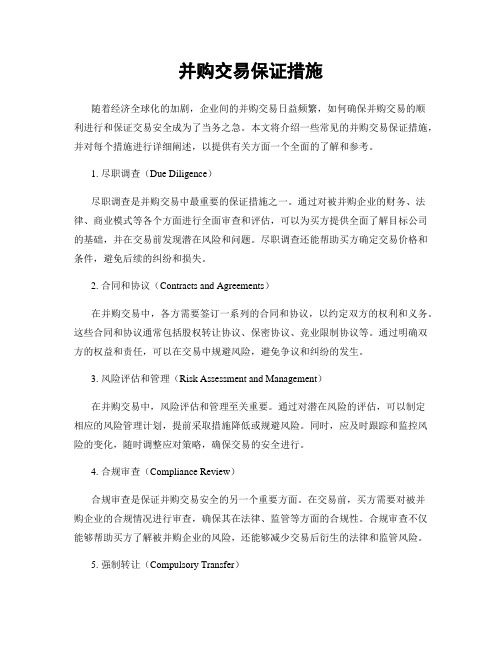 并购交易保证措施

随着经济全球化的加剧，企业间的并购交易日益频繁，如何确保并购交易的顺利进行和保证交易安全成为了当务之急。本文将介绍一些常见的并购交易保证措施，并对每个措施进行详细阐述，以提供有关方面一个全面的了解和参考。

1. 尽职调查（Due Diligence）

尽职调查是并购交易中最重要的保证措施之一。通过对被并购企业的财务、法律、商业模式等各个方面进行全面审查和评估，可以为买方提供全面了解目标公司的基础，并在交易前发现潜在风险和问题。尽职调查还能帮助买方确定交易价格和条件，避免后续的纠纷和损失。

2. 合同和协议（Contracts and Agreements）

在并购交易中，各方需要签订一系列的合同和协议，以约定双方的权利和义务。这些合同和协议通常包括股权转让协议、保密协议、竞业限制协议等。通过明确双方的权益和责任，可以在交易中规避风险，避免争议和纠纷的发生。

3. 风险评估和管理（Risk Assessment and Management）

在并购交易中，风险评估和管理至关重要。通过对潜在风险的评估，可以制定相应的风险管理计划，提前采取措施降低或规避风险。同时，应及时跟踪和监控风险的变化，随时调整应对策略，确保交易的安全进行。

4. 合规审查（Compliance Review）

合规审查是保证并购交易安全的另一个重要方面。在交易前，买方需要对被并购企业的合规情况进行审查，确保其在法律、监管等方面的合规性。合规审查不仅能够帮助买方了解被并购企业的风险，还能够减少交易后衍生的法律和监管风险。

5. 强制转让（Compulsory Transfer）